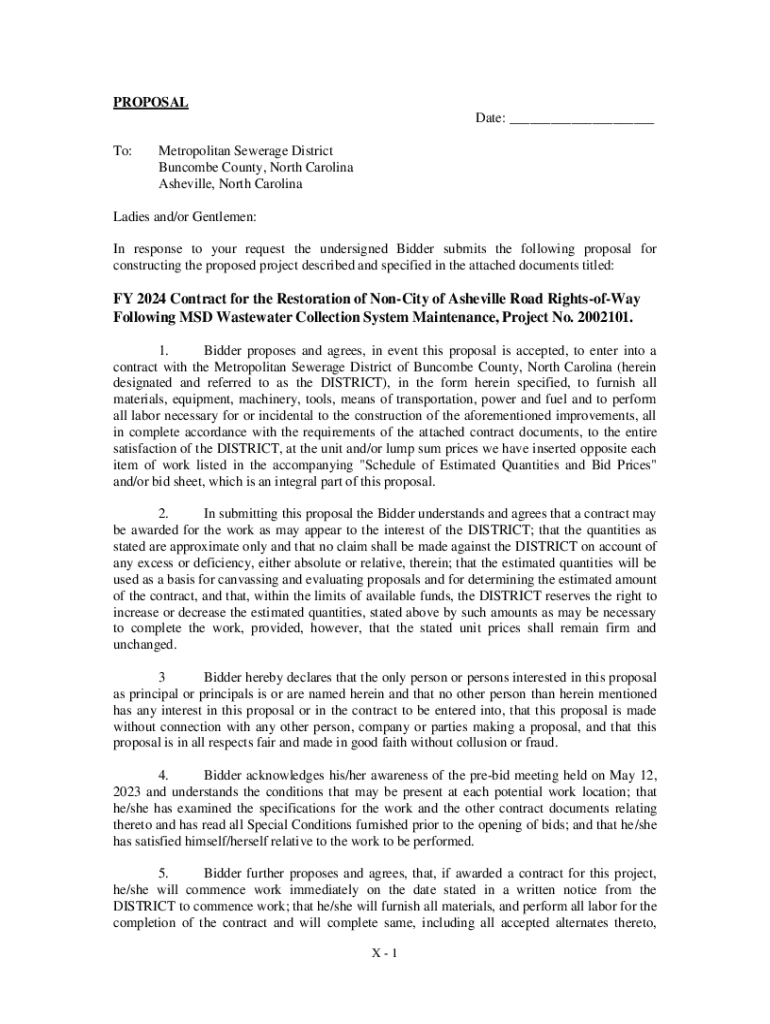 PROPOSAL

Date: ____________________

To: Metropolitan Sewerage District
Buncombe County, North Carolina
Asheville, North Carolina

Ladies and/or Gentlemen:

In response to your request the undersigned Bidder submits the following proposal for constructing the proposed project described and specified in the attached documents titled:

FY 2024 Contract for the Restoration of Non-City of Asheville Road Rights-of-Way Following MSD Wastewater Collection System Maintenance, Project No. 2002101.

1. Bidder proposes and agrees, in event this proposal is accepted, to enter into a contract with the Metropolitan Sewerage District of Buncombe County, North Carolina (herein designated and referred to as the DISTRICT), in the form herein specified, to furnish all materials, equipment, machinery, tools, means of transportation, power and fuel and to perform all labor necessary for or incidental to the construction of the aforementioned improvements, all in complete accordance with the requirements of the attached contract documents, to the entire satisfaction of the DISTRICT, at the unit and/or lump sum prices we have inserted opposite each item of work listed in the accompanying "Schedule of Estimated Quantities and Bid Prices" and/or bid sheet, which is an integral part of this proposal.

2. In submitting this proposal the Bidder understands and agrees that a contract may be awarded for the work as may appear to the interest of the DISTRICT; that the quantities as stated are approximate only and that no claim shall be made against the DISTRICT on account of any excess or deficiency, either absolute or relative, therein; that the estimated quantities will be used as a basis for canvassing and evaluating proposals and for determining the estimated amount of the contract, and that, within the limits of available funds, the DISTRICT reserves the right to increase or decrease the estimated quantities, stated above by such amounts as may be necessary to complete the work, provided, however, that the stated unit prices shall remain firm and unchanged.

3 Bidder hereby declares that the only person or persons interested in this proposal as principal or principals is or are named herein and that no other person than herein mentioned has any interest in this proposal or in the contract to be entered into, that this proposal is made without connection with any other person, company or parties making a proposal, and that this proposal is in all respects fair and made in good faith without collusion or fraud.

4. Bidder acknowledges his/her awareness of the pre-bid meeting held on May 12, 2023 and understands the conditions that may be present at each potential work location; that he/she has examined the specifications for the work and the other contract documents relating thereto and has read all Special Conditions furnished prior to the opening of bids; and that he/she has satisfied himself/herself relative to the work to be performed.

5. Bidder further proposes and agrees, that, if awarded a contract for this project, he/she will commence work immediately on the date stated in a written notice from the DISTRICT to commence work; that he/she will furnish all materials, and perform all labor for the completion of the contract and will complete same, including all accepted alternates thereto,

X - 1